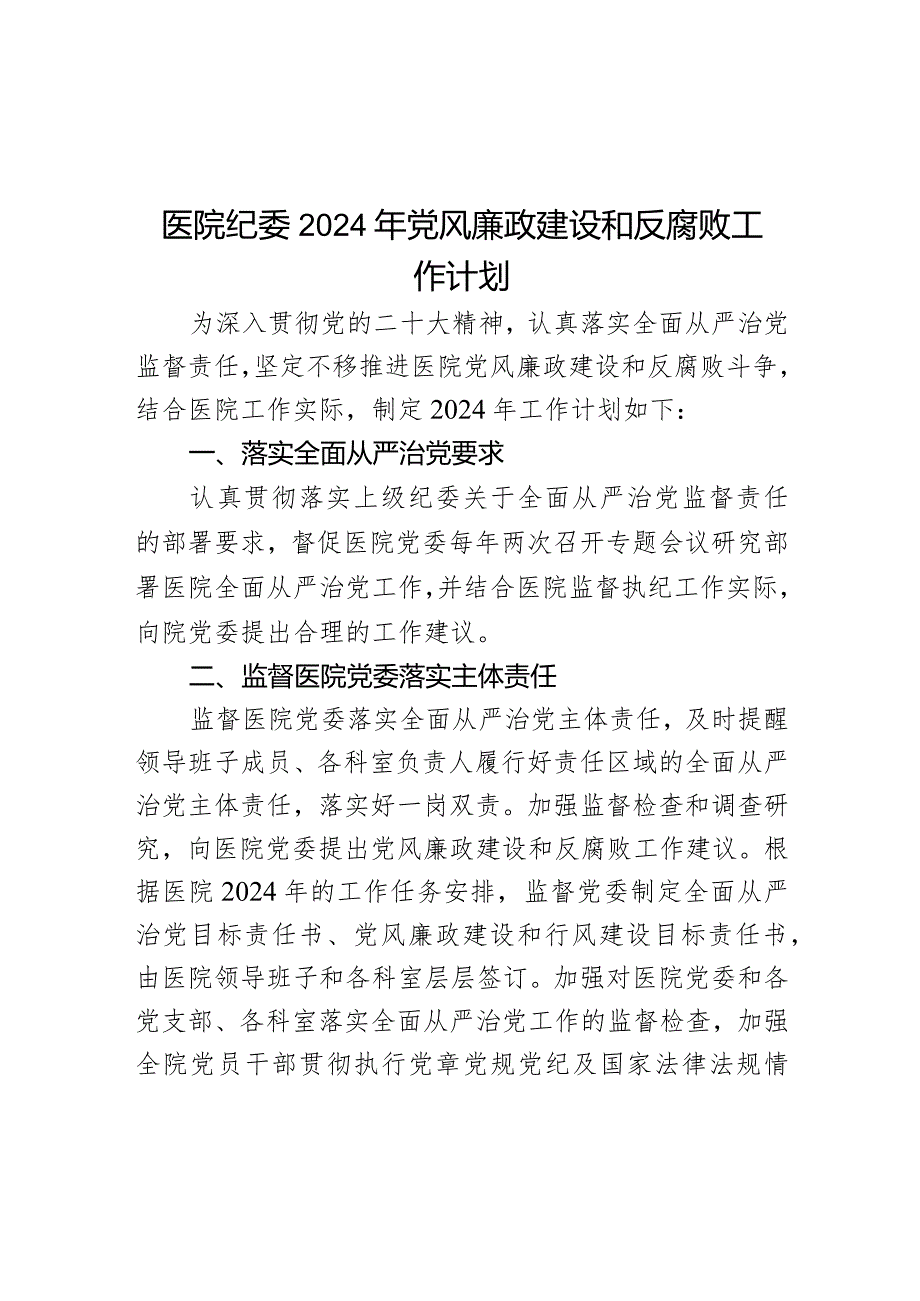 医院纪委2024年党风廉政建设和反腐败工作计划

为深入贯彻党的二十大精神，认真落实全面从严治党监督责任，坚定不移推进医院党风廉政建设和反腐败斗争，结合医院工作实际，制定2024年工作计划如下：

一、落实全面从严治党要求

认真贯彻落实上级纪委关于全面从严治党监督责任的部署要求，督促医院党委每年两次召开专题会议研究部署医院全面从严治党工作，并结合医院监督执纪工作实际，向院党委提出合理的工作建议。

二、监督医院党委落实主体责任

监督医院党委落实全面从严治党主体责任，及时提醒领导班子成员、各科室负责人履行好责任区域的全面从严治党主体责任，落实好一岗双责。加强监督检查和调查研究，向医院党委提出党风廉政建设和反腐败工作建议。根据医院2024年的工作任务安排，监督党委制定全面从严治党目标责任书、党风廉政建设和行风建设目标责任书，由医院领导班子和各科室层层签订。加强对医院党委和各党支部、各科室落实全面从严治党工作的监督检查，加强全院党员干部贯彻执行党章党规党纪及国家法律法规情